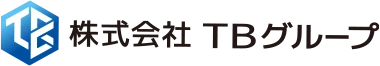 株式会社 TBグループ